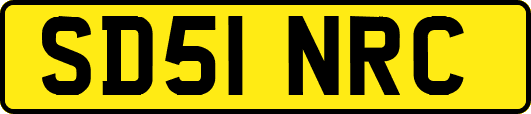 SD51 NRC